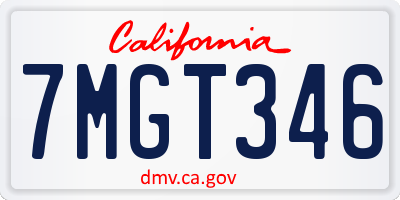 California

7MGT346

dmv.ca.gov